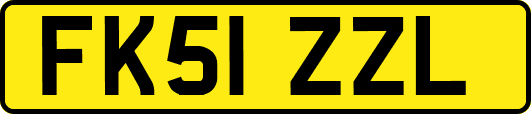 FK51 ZZL